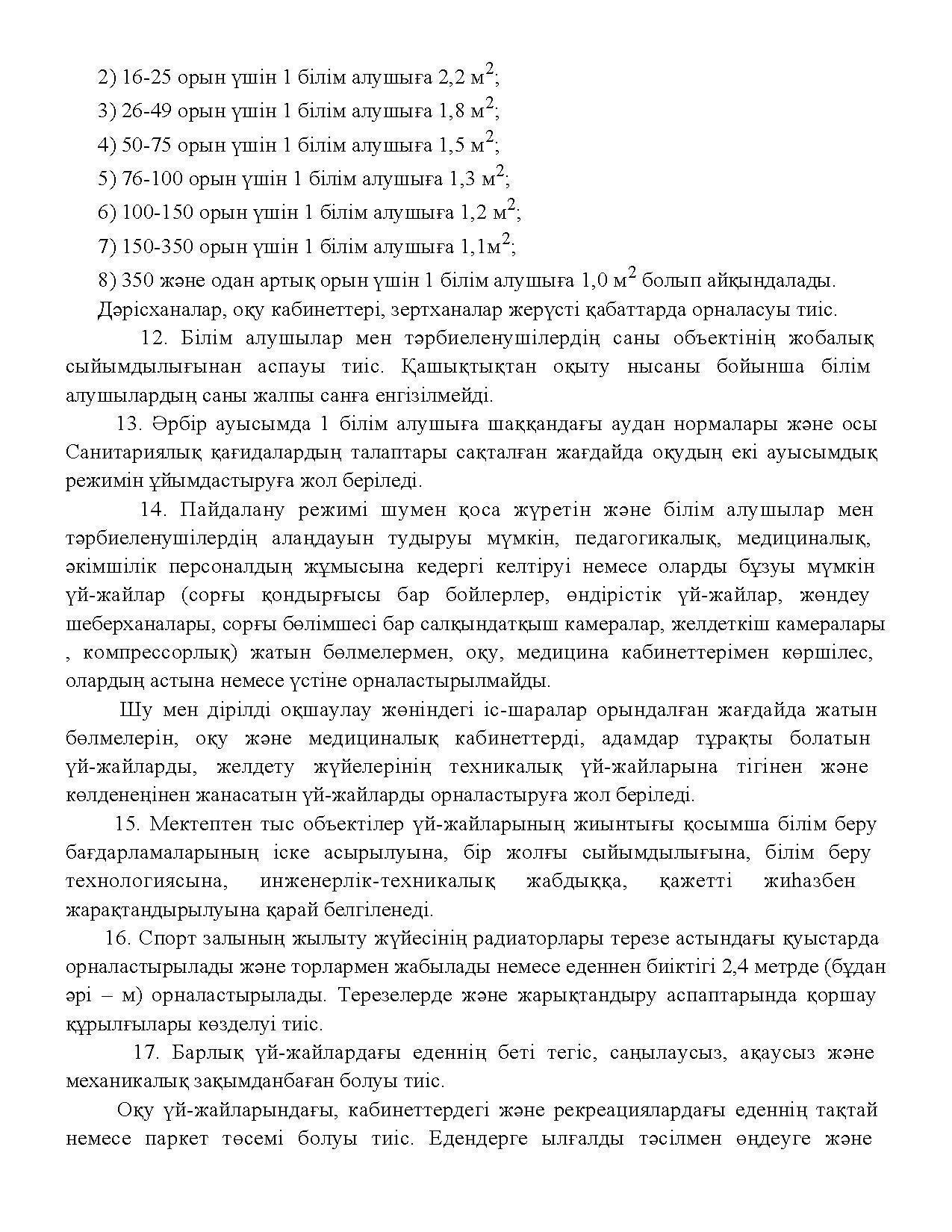 2) 16-25 орын үшін 1 білім алушыға 2,2 м$^2$;

3) 26-49 орын үшін 1 білім алушыға 1,8 м$^2$;

4) 50-75 орын үшін 1 білім алушыға 1,5 м$^2$;

5) 76-100 орын үшін 1 білім алушыға 1,3 м$^2$;

6) 100-150 орын үшін 1 білім алушыға 1,2 м$^2$;

7) 150-350 орын үшін 1 білім алушыға 1,1м$^2$;

8) 350 және одан артық орын үшін 1 білім алушыға 1,0 м$^2$ болып айқындалады.

Дәрісханалар, оқу кабинеттері, зертханалар жерүсті қабаттарда орналасуы тиіс.

12. Білім алушылар мен тәрбиеленушілердің саны объектінің жобалық сыйымдылығынан аспауы тиіс. Қашықтықтан оқыту нысаны бойынша білім алушылардың саны жалпы санға енгізілмейді.

13. Әрбір ауысымда 1 білім алушыға шаққандағы аудан нормалары және осы Санитариялық қағидалардың талаптары сақталған жағдайда оқудың екі ауысымдық режимін ұйымдастыруға жол беріледі.

14. Пайдалану режимі шумен қоса жүретін және білім алушылар мен тәрбиеленушілердің алаңдауын тудыруы мүмкін, педагогикалық, медициналық, әкімшілік персоналдың жұмысына кедергі келтіруі немесе оларды бұзуы мүмкін үй-жайлар (сорғы қондырғысы бар бойлерлер, өндірістік үй-жайлар, жөндеу шеберханалары, сорғы бөлімшесі бар салқындатқыш камералар, желдеткіш камералары , компрессорлық) жатын бөлмелермен, оқу, медицина кабинеттерімен көршілес, олардың астына немесе үстіне орналастырылмайды.

Шу мен дірілді оқшаулау жөніндегі іс-шаралар орындалған жағдайда жатын бөлмелерін, оқу және медициналық кабинеттерді, адамдар тұрақты болатын үй-жайларды, желдету жүйелерінің техникалық үй-жайларына тігінен және көлденеңінен жанасатын үй-жайларды орналастыруға жол беріледі.

15. Мектептен тыс объектілер үй-жайларының жиынтығы қосымша білім беру бағдарламаларының іске асырылуына, бір жолғы сыйымдылығына, білім беру технологиясына, инженерлік-техникалық жабдыққа, қажетті жиһазбен жарақтандырылуына қарай белгіленеді.

16. Спорт залының жылыту жүйесінің радиаторлары терезе астындағы қуыстарда орналастырылады және торлармен жабылады немесе еденнен биіктігі 2,4 метрде (бұдан әрі – м) орналастырылады. Терезелерде және жарықтандыру аспаптарында қоршау құрылғылары көзделуі тиіс.

17. Барлық үй-жайлардағы еденнің беті тегіс, саңылаусыз, ақаусыз және механикалық зақымданбаған болуы тиіс.

Оқу үй-жайларындағы, кабинеттердегі және рекреациялардағы еденнің тақтай немесе паркет төсемі болуы тиіс. Едендерге ылғалды тәсілмен өңдеуге және